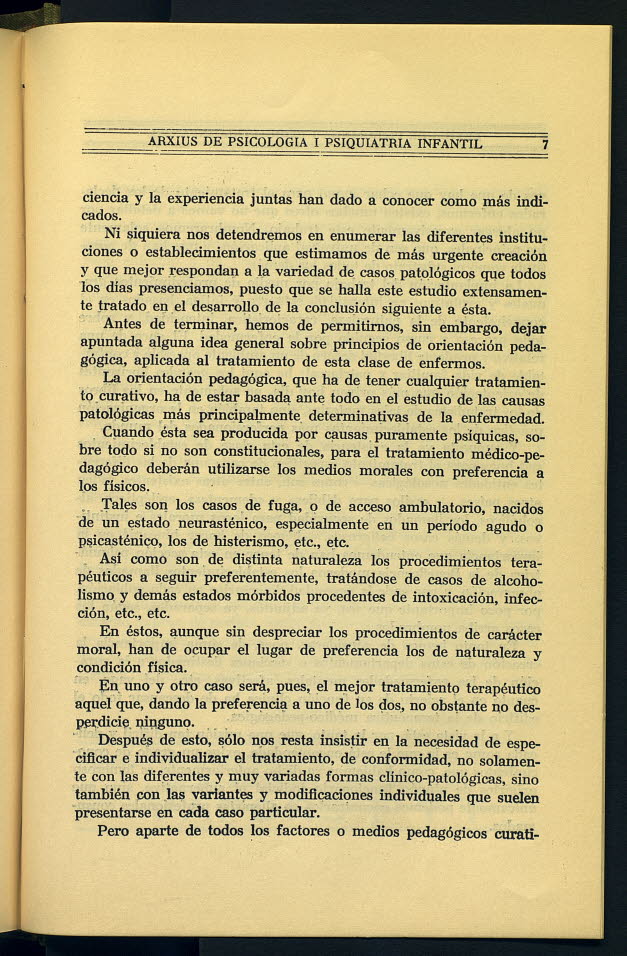 ARXIUS DE PSICOLOGIA I PSIQUIATRIA INFANTIL 7

ciencia y la experiencia juntas han dado a conocer como más indicados.

Ni siquiera nos detendremos en enumerar las diferentes instituciones o establecimientos que estimamos de más urgente creación y que mejor respondan a la variedad de casos patológicos que todos los días presenciamos, puesto que se halla este estudio extensamente tratado en el desarrollo de la conclusión siguiente a ésta.

Antes de terminar, hemos de permitirnos, sin embargo, dejar apuntada alguna idea general sobre principios de orientación pedagógica, aplicada al tratamiento de esta clase de enfermos.

La orientación pedagógica, que ha de tener cualquier tratamiento curativo, ha de estar basada ante todo en el estudio de las causas patológicas más principalmente determinativas de la enfermedad.

Cuando ésta sea producida por causas puramente psíquicas, sobre todo si no son constitucionales, para el tratamiento médico-pedagógico deberán utilizarse los medios morales con preferencia a los físicos.

Tales son los casos de fuga, o de acceso ambulatorio, nacidos de un estado neurasténico, especialmente en un período agudo o psicasténico, los de histerismo, etc., etc.

Así como son de distinta naturaleza los procedimientos terapéuticos a seguir preferentemente, tratándose de casos de alcoholismo y demás estados mórbidos procedentes de intoxicación, infección, etc., etc.

En éstos, aunque sin despreciar los procedimientos de carácter moral, han de ocupar el lugar de preferencia los de naturaleza y condición física.

En uno y otro caso será, pues, el mejor tratamiento terapéutico aquel que, dando la preferencia a uno de los dos, no obstante no desperdicie ninguno.

Después de esto, sólo nos resta insistir en la necesidad de especificar e individualizar el tratamiento, de conformidad, no solamente con las diferentes y muy variadas formas clínico-patológicas, sino también con las variantes y modificaciones individuales que suelen presentarse en cada caso particular.

Pero aparte de todos los factores o medios pedagógicos curati-